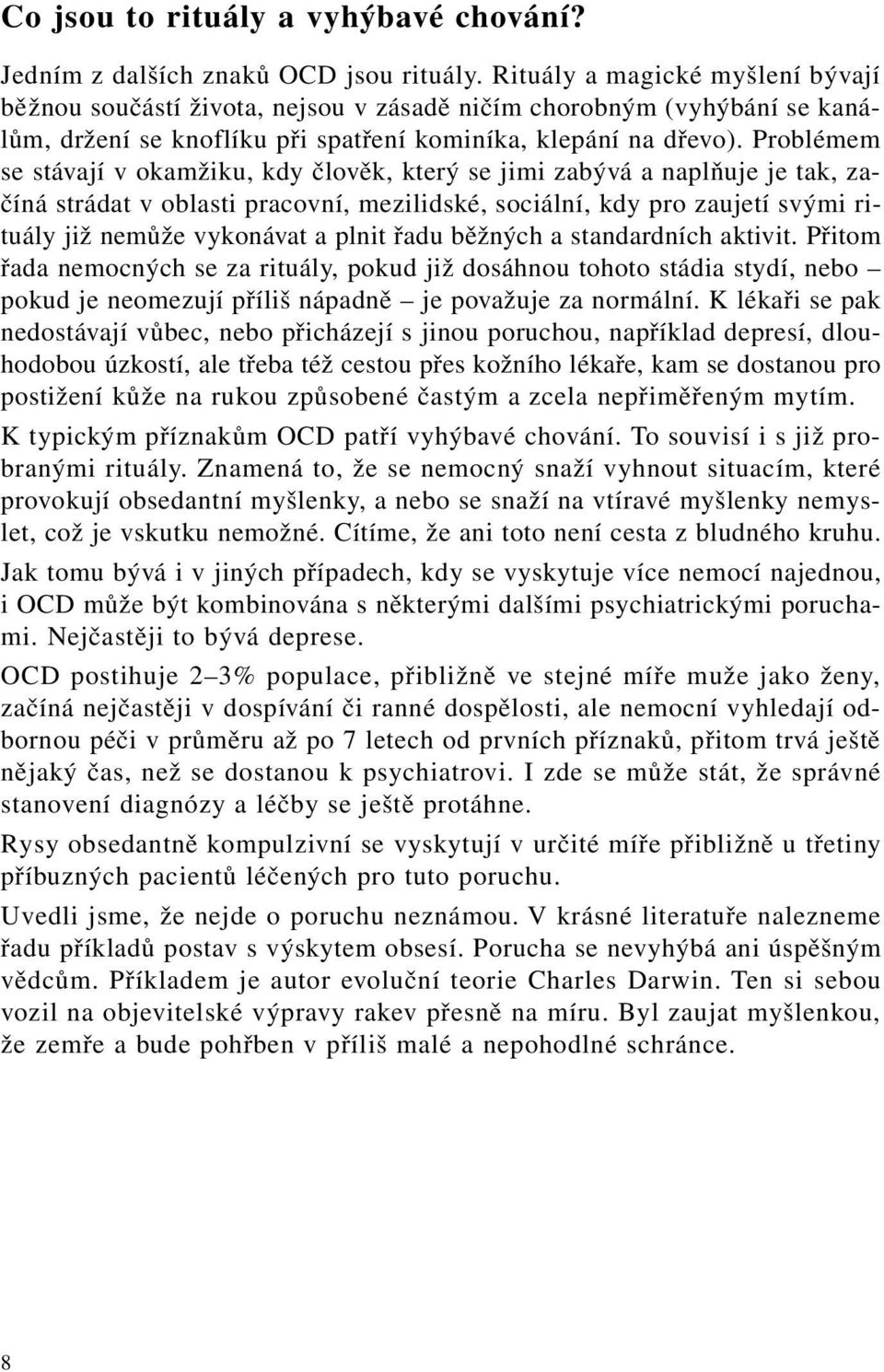 Co jsou to rituály a vyhýbavé chování?

Jedním z dalších znaků OCD jsou rituály. Rituály a magické myšlení bývají běžnou součástí života, nejsou v zásadě ničím chorobným (vyhýbání se kanálům, držení se knoflíku při spatření kominíka, klepání na dřevo). Problémem se stávají v okamžiku, kdy člověk, který se jimi zabývá a naplňuje je tak, začíná strádat v oblasti pracovní, mezilidské, sociální, kdy pro zaujetí svými rituály již nemůže vykonávat a plnit řadu běžných a standardních aktivit. Přitom řada nemocných se za rituály, pokud již dosáhnou tohoto stádia stydí, nebo – pokud je neomezují příliš nápadně – je považuje za normální. K lékaři se pak nedostávají vůbec, nebo přicházejí s jinou poruchou, například depresí, dlouhodobou úzkostí, ale třeba též cestou přes kožního lékaře, kam se dostanou pro postižení kůže na rukou způsobené častým a zcela nepřiměřeným mytím.

K typickým příznakům OCD patří vyhýbavé chování. To souvisí i s již probranými rituály. Znamená to, že se nemocný snaží vyhnout situacím, které provokují obsedantní myšlenky, a nebo se snaží na vtíravé myšlenky nemyslet, což je vskutku nemožné. Cítíme, že ani toto není cesta z bludného kruhu.

Jak tomu bývá i v jiných případech, kdy se vyskytuje více nemocí najednou, i OCD může být kombinována s některými dalšími psychiatrickými poruchami. Nejčastěji to bývá deprese.

OCD postihuje 2–3% populace, přibližně ve stejné míře muže jako ženy, začíná nejčastěji v dospívání či ranné dospělosti, ale nemocní vyhledají odbornou péči v průměru až po 7 letech od prvních příznaků, přitom trvá ještě nějaký čas, než se dostanou k psychiatrovi. I zde se může stát, že správné stanovení diagnózy a léčby se ještě protáhne.

Rysy obsedantně kompulzivní se vyskytují v určité míře přibližně u třetiny příbuzných pacientů léčených pro tuto poruchu.

Uvedli jsme, že nejde o poruchu neznámou. V krásné literatuře nalezneme řadu příkladů postav s výskytem obsesí. Porucha se nevyhýbá ani úspěšným vědcům. Příkladem je autor evoluční teorie Charles Darwin. Ten si sebou vozil na objevitelské výpravy rakev přesně na míru. Byl zaujat myšlenkou, že zemře a bude pohřben v příliš malé a nepohodlné schránce.

8